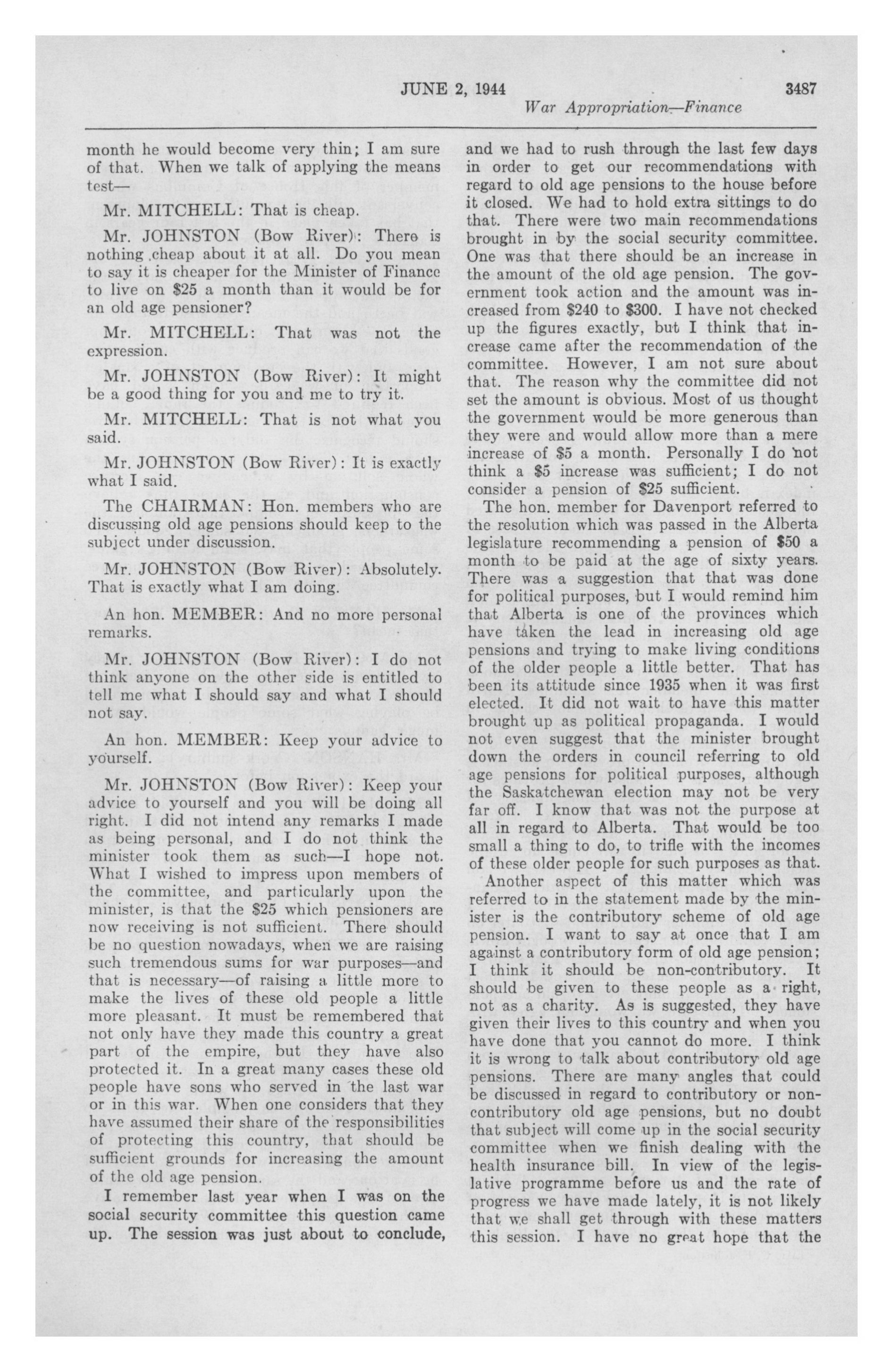 JUNE 2, 1944 3487

War Appropriation—Finance

month he would become very thin; I am sure of that. When we talk of applying the means test—

Mr. MITCHELL: That is cheap.

Mr. JOHNSTON (Bow River): There is nothing cheap about it at all. Do you mean to say it is cheaper for the Minister of Finance to live on \$25 a month than it would be for an old age pensioner?

Mr. MITCHELL: That was not the expression.

Mr. JOHNSTON (Bow River): It might be a good thing for you and me to try it.

Mr. MITCHELL: That is not what you said.

Mr. JOHNSTON (Bow River): It is exactly what I said.

The CHAIRMAN: Hon. members who are discussing old age pensions should keep to the subject under discussion.

Mr. JOHNSTON (Bow River): Absolutely. That is exactly what I am doing.

An hon. MEMBER: And no more personal remarks.

Mr. JOHNSTON (Bow River): I do not think anyone on the other side is entitled to tell me what I should say and what I should not say.

An hon. MEMBER: Keep your advice to yourself.

Mr. JOHNSTON (Bow River): Keep your advice to yourself and you will be doing all right. I did not intend any remarks I made as being personal, and I do not think the minister took them as such—I hope not. What I wished to impress upon members of the committee, and particularly upon the minister, is that the \$25 which pensioners are now receiving is not sufficient. There should be no question nowadays, when we are raising such tremendous sums for war purposes—and that is necessary—of raising a little more to make the lives of these old people a little more pleasant. It must be remembered that not only have they made this country a great part of the empire, but they have also protected it. In a great many cases these old people have sons who served in the last war or in this war. When one considers that they have assumed their share of the responsibilities of protecting this country, that should be sufficient grounds for increasing the amount of the old age pension.

I remember last year when I was on the social security committee this question came up. The session was just about to conclude, and we had to rush through the last few days in order to get our recommendations with regard to old age pensions to the house before it closed. We had to hold extra sittings to do that. There were two main recommendations brought in by the social security committee. One was that there should be an increase in the amount of the old age pension. The government took action and the amount was increased from \$240 to \$300. I have not checked up the figures exactly, but I think that increase came after the recommendation of the committee. However, I am not sure about that. The reason why the committee did not set the amount is obvious. Most of us thought the government would be more generous than they were and would allow more than a mere increase of \$5 a month. Personally I do not think a \$5 increase was sufficient; I do not consider a pension of \$25 sufficient.

The hon. member for Davenport referred to the resolution which was passed in the Alberta legislature recommending a pension of \$50 a month to be paid at the age of sixty years. There was a suggestion that that was done for political purposes, but I would remind him that Alberta is one of the provinces which have taken the lead in increasing old age pensions and trying to make living conditions of the older people a little better. That has been its attitude since 1935 when it was first elected. It did not wait to have this matter brought up as political propaganda. I would not even suggest that the minister brought down the orders in council referring to old age pensions for political purposes, although the Saskatchewan election may not be very far off. I know that was not the purpose at all in regard to Alberta. That would be too small a thing to do, to trifle with the incomes of these older people for such purposes as that.

Another aspect of this matter which was referred to in the statement made by the minister is the contributory scheme of old age pension. I want to say at once that I am against a contributory form of old age pension; I think it should be non-contributory. It should be given to these people as a right, not as a charity. As is suggested, they have given their lives to this country and when you have done that you cannot do more. I think it is wrong to talk about contributory old age pensions. There are many angles that could be discussed in regard to contributory or non-contributory old age pensions, but no doubt that subject will come up in the social security committee when we finish dealing with the health insurance bill. In view of the legislative programme before us and the rate of progress we have made lately, it is not likely that we shall get through with these matters this session. I have no great hope that the